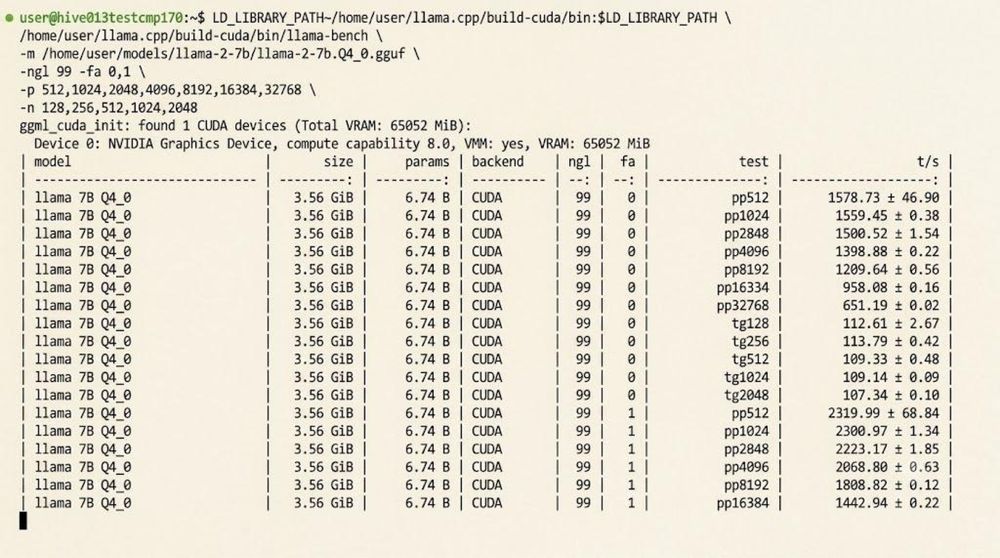 user@hive013testcmp170:~$ LD_LIBRARY_PATH~/home/user/llama.cpp/build-cuda/bin:$LD_LIBRARY_PATH \
/home/user/llama.cpp/build-cuda/bin/llama-bench \
-m /home/user/models/llama-2-7b/llama-2-7b.Q4_0.gguf \
-ngl 99 -fa 0,1 \
-p 512,1024,2048,4096,8192,16384,32768 \
-n 128,256,512,1024,2048
ggml_cuda_init: found 1 CUDA devices (Total VRAM: 65052 MiB):
Device 0: NVIDIA Graphics Device, compute capability 8.0, VMM: yes, VRAM: 65052 MiB

| model | size | params | backend | ngl | fa | test | t/s |
| ------------------------------ | ---------: | ---------: | ---------- | --: | --: | --------------: | -------------------: |
| llama 7B Q4_0 | 3.56 GiB | 6.74 B | CUDA | 99 | 0 | pp512 | 1578.73 ± 46.90 |
| llama 7B Q4_0 | 3.56 GiB | 6.74 B | CUDA | 99 | 0 | pp1024 | 1559.45 ± 0.38 |
| llama 7B Q4_0 | 3.56 GiB | 6.74 B | CUDA | 99 | 0 | pp2848 | 1500.52 ± 1.54 |
| llama 7B Q4_0 | 3.56 GiB | 6.74 B | CUDA | 99 | 0 | pp4096 | 1398.88 ± 0.22 |
| llama 7B Q4_0 | 3.56 GiB | 6.74 B | CUDA | 99 | 0 | pp8192 | 1209.64 ± 0.56 |
| llama 7B Q4_0 | 3.56 GiB | 6.74 B | CUDA | 99 | 0 | pp16334 | 958.08 ± 0.16 |
| llama 7B Q4_0 | 3.56 GiB | 6.74 B | CUDA | 99 | 0 | pp32768 | 651.19 ± 0.02 |
| llama 7B Q4_0 | 3.56 GiB | 6.74 B | CUDA | 99 | 0 | tg128 | 112.61 ± 2.67 |
| llama 7B Q4_0 | 3.56 GiB | 6.74 B | CUDA | 99 | 0 | tg256 | 113.79 ± 0.42 |
| llama 7B Q4_0 | 3.56 GiB | 6.74 B | CUDA | 99 | 0 | tg512 | 109.33 ± 0.48 |
| llama 7B Q4_0 | 3.56 GiB | 6.74 B | CUDA | 99 | 0 | tg1024 | 109.14 ± 0.09 |
| llama 7B Q4_0 | 3.56 GiB | 6.74 B | CUDA | 99 | 0 | tg2048 | 107.34 ± 0.10 |
| llama 7B Q4_0 | 3.56 GiB | 6.74 B | CUDA | 99 | 1 | pp512 | 2319.99 ± 68.84 |
| llama 7B Q4_0 | 3.56 GiB | 6.74 B | CUDA | 99 | 1 | pp1024 | 2300.97 ± 1.34 |
| llama 7B Q4_0 | 3.56 GiB | 6.74 B | CUDA | 99 | 1 | pp2848 | 2223.17 ± 1.85 |
| llama 7B Q4_0 | 3.56 GiB | 6.74 B | CUDA | 99 | 1 | pp4096 | 2068.80 ± 0.63 |
| llama 7B Q4_0 | 3.56 GiB | 6.74 B | CUDA | 99 | 1 | pp8192 | 1808.82 ± 0.12 |
| llama 7B Q4_0 | 3.56 GiB | 6.74 B | CUDA | 99 | 1 | pp16384 | 1442.94 ± 0.22 |